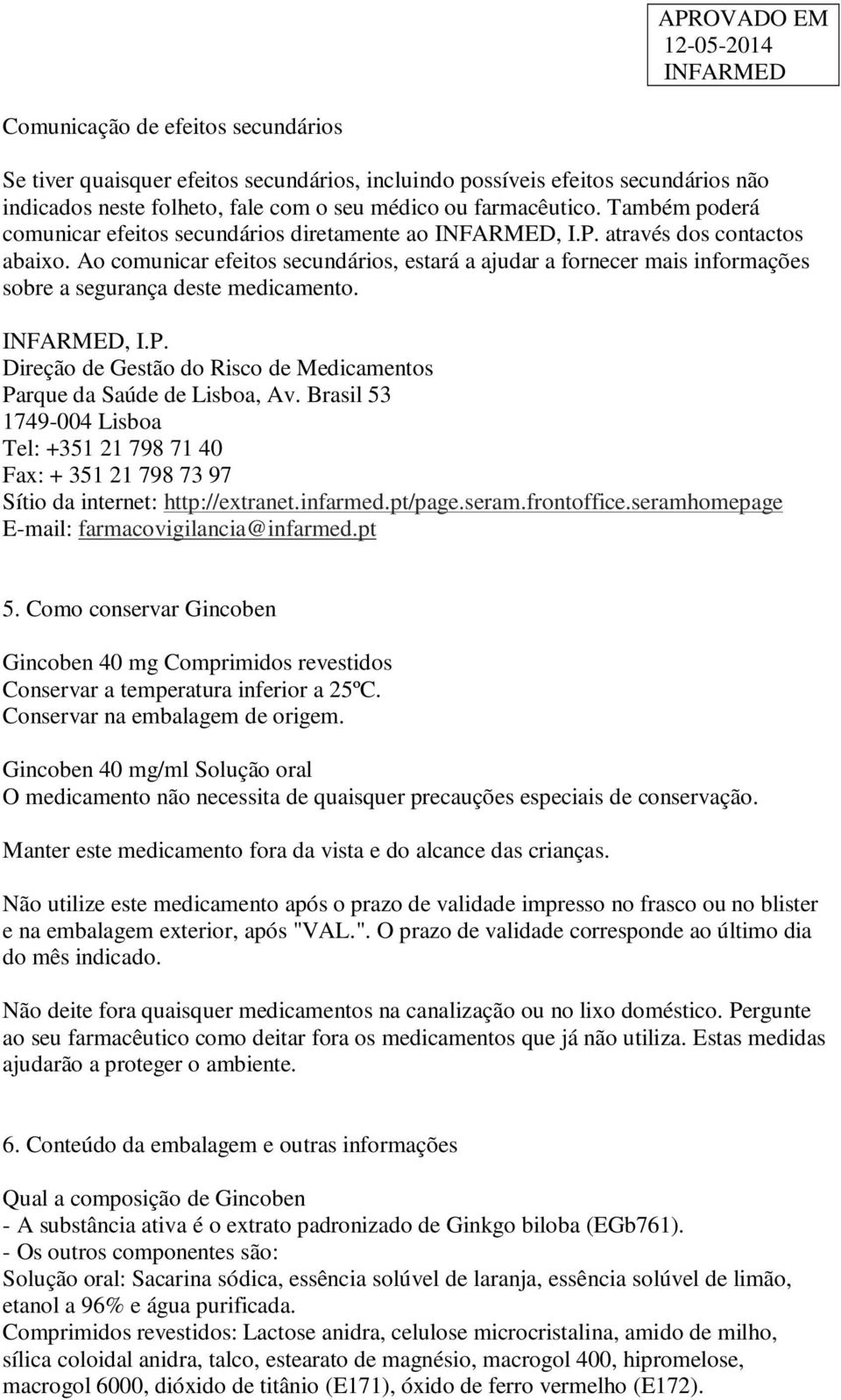 APROVADO EM
12-05-2014
INFARMED

Comunicação de efeitos secundários

Se tiver quaisquer efeitos secundários, incluindo possíveis efeitos secundários não indicados neste folheto, fale com o seu médico ou farmacêutico. Também poderá comunicar efeitos secundários diretamente ao INFARMED, I.P. através dos contactos abaixo. Ao comunicar efeitos secundários, estará a ajudar a fornecer mais informações sobre a segurança deste medicamento.

INFARMED, I.P.
Direção de Gestão do Risco de Medicamentos
Parque da Saúde de Lisboa, Av. Brasil 53
1749-004 Lisboa
Tel: +351 21 798 71 40
Fax: + 351 21 798 73 97
Sítio da internet: http://extranet.infarmed.pt/page.seram.frontoffice.seramhomepage
E-mail: farmacovigilancia@infarmed.pt

5. Como conservar Gincoben

Gincoben 40 mg Comprimidos revestidos
Conservar a temperatura inferior a 25ºC.
Conservar na embalagem de origem.

Gincoben 40 mg/ml Solução oral
O medicamento não necessita de quaisquer precauções especiais de conservação.

Manter este medicamento fora da vista e do alcance das crianças.

Não utilize este medicamento após o prazo de validade impresso no frasco ou no blister e na embalagem exterior, após "VAL.". O prazo de validade corresponde ao último dia do mês indicado.

Não deite fora quaisquer medicamentos na canalização ou no lixo doméstico. Pergunte ao seu farmacêutico como deitar fora os medicamentos que já não utiliza. Estas medidas ajudarão a proteger o ambiente.

6. Conteúdo da embalagem e outras informações

Qual a composição de Gincoben
- A substância ativa é o extrato padronizado de Ginkgo biloba (EGb761).
- Os outros componentes são:
Solução oral: Sacarina sódica, essência solúvel de laranja, essência solúvel de limão, etanol a 96% e água purificada.
Comprimidos revestidos: Lactose anidra, celulose microcristalina, amido de milho, sílica coloidal anidra, talco, estearato de magnésio, macrogol 400, hipromelose, macrogol 6000, dióxido de titânio (E171), óxido de ferro vermelho (E172).